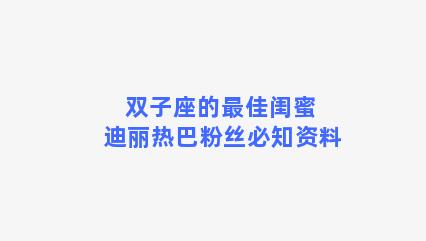 双子座的最佳闺蜜
迪丽热巴粉丝必知资料